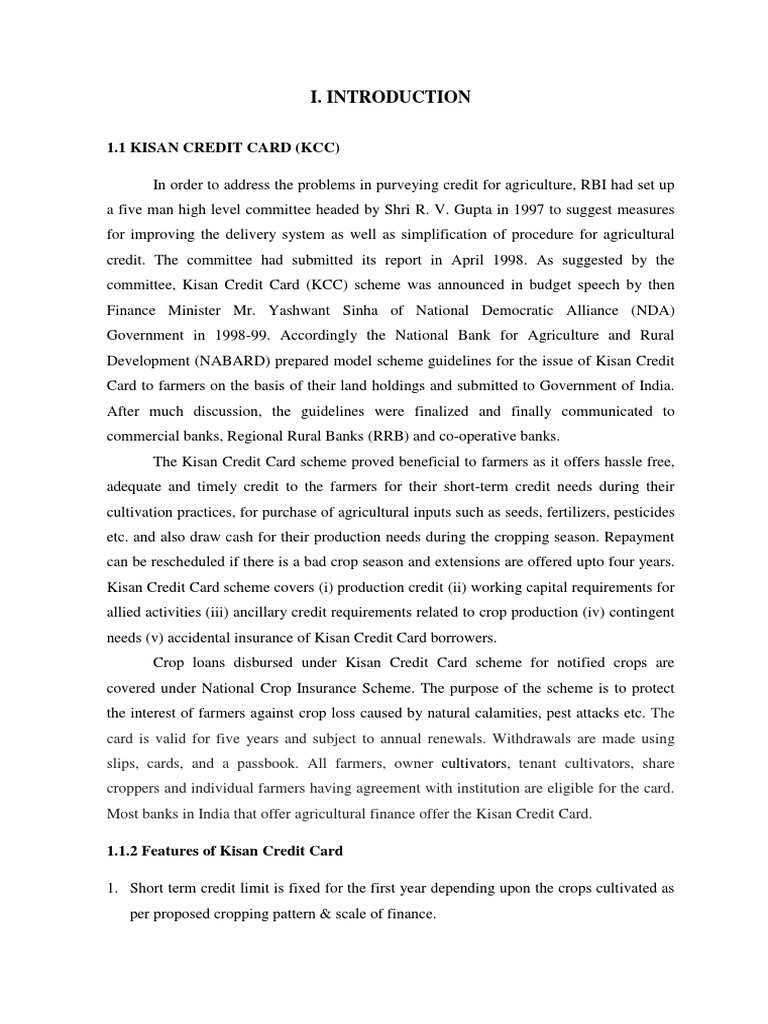 I. INTRODUCTION

1.1 KISAN CREDIT CARD (KCC)

In order to address the problems in purveying credit for agriculture, RBI had set up a five man high level committee headed by Shri R. V. Gupta in 1997 to suggest measures for improving the delivery system as well as simplification of procedure for agricultural credit. The committee had submitted its report in April 1998. As suggested by the committee, Kisan Credit Card (KCC) scheme was announced in budget speech by then Finance Minister Mr. Yashwant Sinha of National Democratic Alliance (NDA) Government in 1998-99. Accordingly the National Bank for Agriculture and Rural Development (NABARD) prepared model scheme guidelines for the issue of Kisan Credit Card to farmers on the basis of their land holdings and submitted to Government of India. After much discussion, the guidelines were finalized and finally communicated to commercial banks, Regional Rural Banks (RRB) and co-operative banks.

The Kisan Credit Card scheme proved beneficial to farmers as it offers hassle free, adequate and timely credit to the farmers for their short-term credit needs during their cultivation practices, for purchase of agricultural inputs such as seeds, fertilizers, pesticides etc. and also draw cash for their production needs during the cropping season. Repayment can be rescheduled if there is a bad crop season and extensions are offered upto four years. Kisan Credit Card scheme covers (i) production credit (ii) working capital requirements for allied activities (iii) ancillary credit requirements related to crop production (iv) contingent needs (v) accidental insurance of Kisan Credit Card borrowers.

Crop loans disbursed under Kisan Credit Card scheme for notified crops are covered under National Crop Insurance Scheme. The purpose of the scheme is to protect the interest of farmers against crop loss caused by natural calamities, pest attacks etc. The card is valid for five years and subject to annual renewals. Withdrawals are made using slips, cards, and a passbook. All farmers, owner cultivators, tenant cultivators, share croppers and individual farmers having agreement with institution are eligible for the card. Most banks in India that offer agricultural finance offer the Kisan Credit Card.

1.1.2 Features of Kisan Credit Card

1. Short term credit limit is fixed for the first year depending upon the crops cultivated as per proposed cropping pattern & scale of finance.